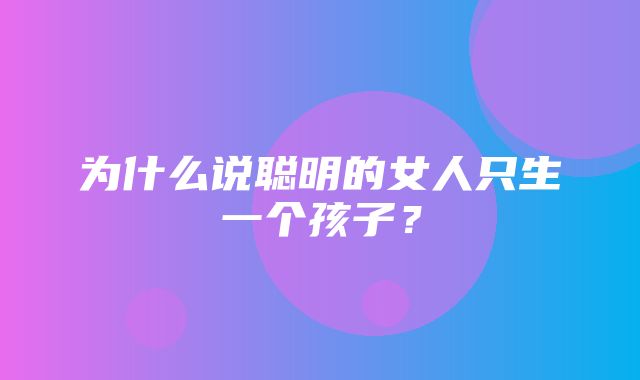 为什么说聪明的女人只生一个孩子？